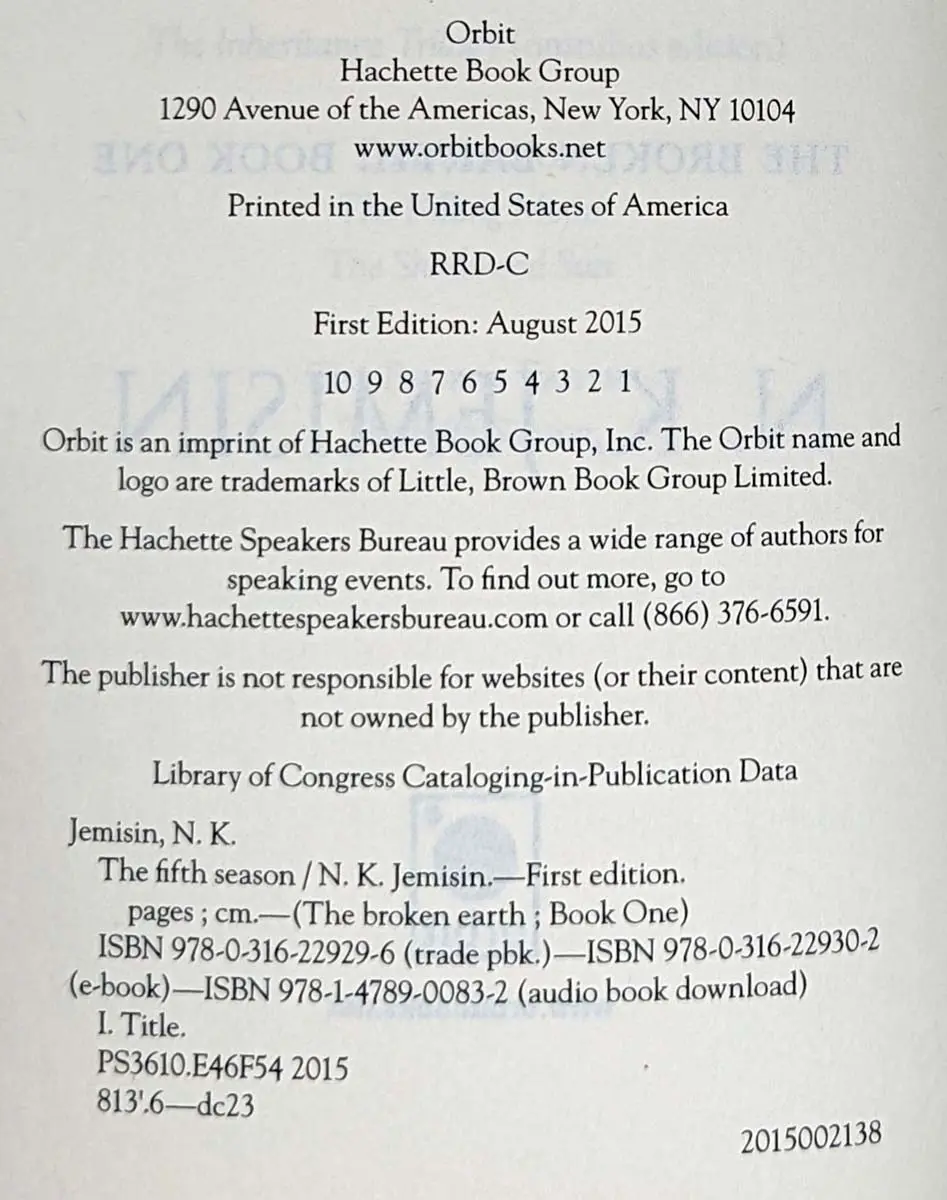 Orbit
Hachette Book Group
1290 Avenue of the Americas, New York, NY 10104
www.orbitbooks.net

Printed in the United States of America

RRD-C

First Edition: August 2015

10 9 8 7 6 5 4 3 2 1

Orbit is an imprint of Hachette Book Group, Inc. The Orbit name and logo are trademarks of Little, Brown Book Group Limited.

The Hachette Speakers Bureau provides a wide range of authors for speaking events. To find out more, go to www.hachettespeakersbureau.com or call (866) 376-6591.

The publisher is not responsible for websites (or their content) that are not owned by the publisher.

Library of Congress Cataloging-in-Publication Data

Jemisin, N. K.
The fifth season / N. K. Jemisin.—First edition.
pages ; cm.—(The broken earth ; Book One)
ISBN 978-0-316-22929-6 (trade pbk.)—ISBN 978-0-316-22930-2 (e-book)—ISBN 978-1-4789-0083-2 (audio book download)
I. Title.
PS3610.E46F54 2015
813'.6—dc23

2015002138